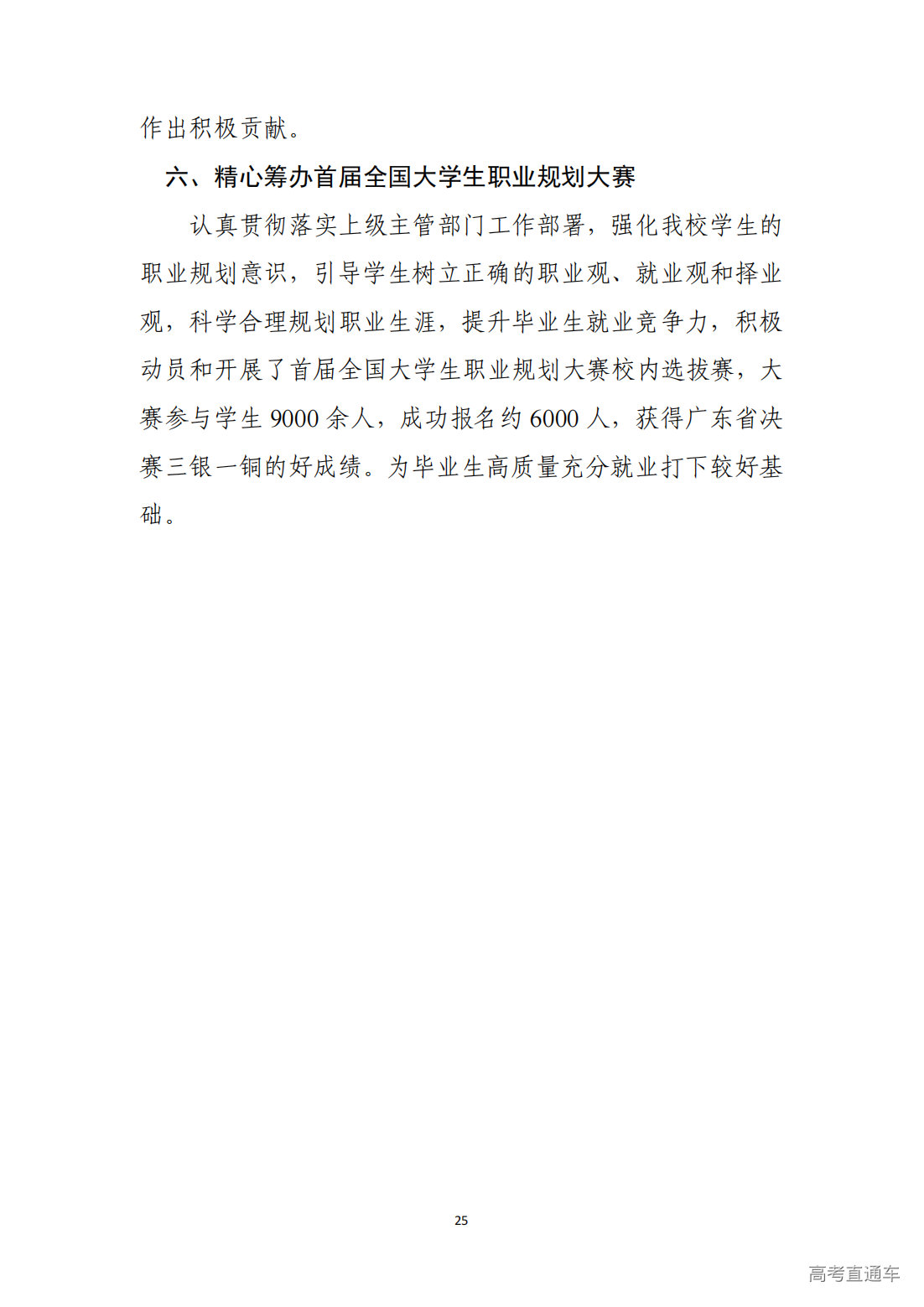 作出积极贡献。

六、精心筹办首届全国大学生职业规划大赛

认真贯彻落实上级主管部门工作部署，强化我校学生的职业规划意识，引导学生树立正确的职业观、就业观和择业观，科学合理规划职业生涯，提升毕业生就业竞争力，积极动员和开展了首届全国大学生职业规划大赛校内选拔赛，大赛参与学生 9000 余人，成功报名约 6000 人，获得广东省决赛三银一铜的好成绩。为毕业生高质量充分就业打下较好基础。

25

高考直通车